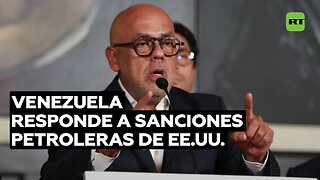 RT

VENEZUELA RESPONDE A SANCIONES PETROLERAS DE EE.UU.